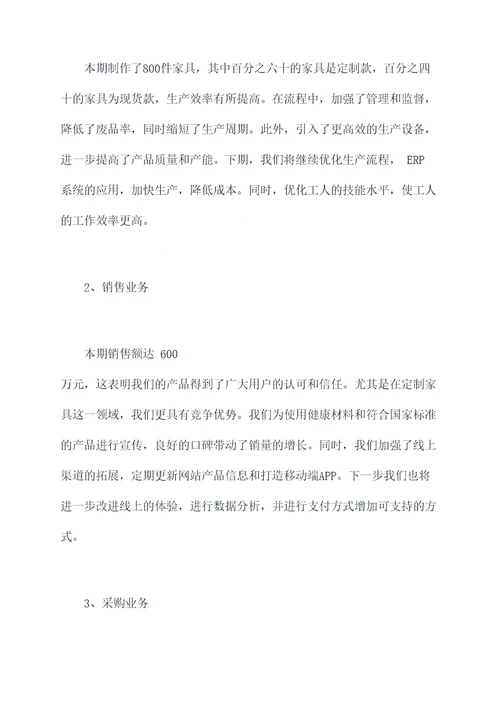 本期制作了800件家具，其中百分之六十的家具是定制款，百分之四十的家具为现货款，生产效率有所提高。在流程中，加强了管理和监督，降低了废品率，同时缩短了生产周期。此外，引入了更高效的生产设备，进一步提高了产品质量和产能。下期，我们将继续优化生产流程， ERP系统的应用，加快生产，降低成本。同时，优化工人的技能水平，使工人的工作效率更高。

2、销售业务

本期销售额达 600万元，这表明我们的产品得到了广大用户的认可和信任。尤其是在定制家具这一领域，我们更具有竞争优势。我们为使用健康材料和符合国家标准的产品进行宣传，良好的口碑带动了销量的增长。同时，我们加强了线上渠道的拓展，定期更新网站产品信息和打造移动端APP。下一步我们也将进一步改进线上的体验，进行数据分析，并进行支付方式增加可支持的方式。

3、采购业务